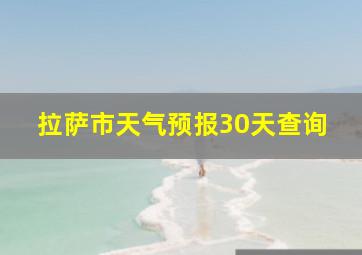 拉萨市天气预报30天查询